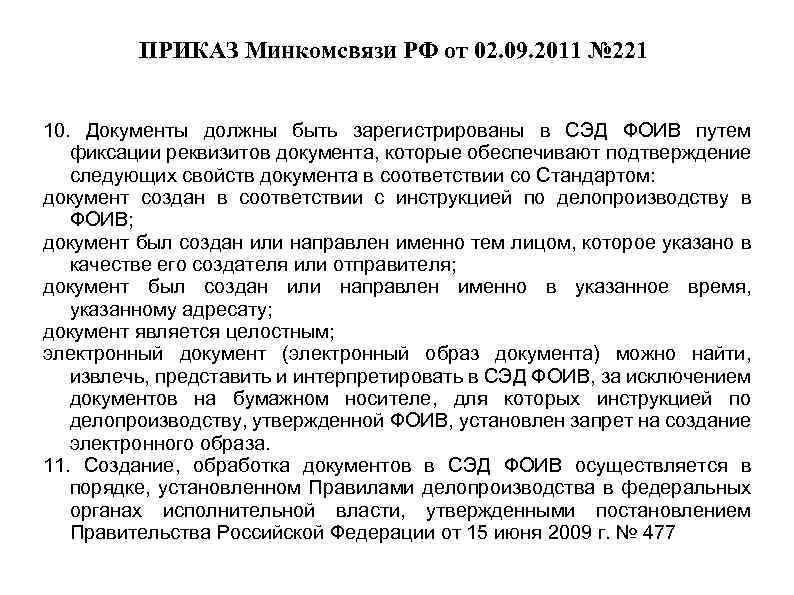 ПРИКАЗ Минкомсвязи РФ от 02.09.2011 №221

10. Документы должны быть зарегистрированы в СЭД ФОИВ путем фиксации реквизитов документа, которые обеспечивают подтверждение следующих свойств документа в соответствии со Стандартом:

документ создан в соответствии с инструкцией по делопроизводству в ФОИВ;

документ был создан или направлен именно тем лицом, которое указано в качестве его создателя или отправителя;

документ был создан или направлен именно в указанное время, указанному адресату;

документ является целостным;

электронный документ (электронный образ документа) можно найти, извлечь, представить и интерпретировать в СЭД ФОИВ, за исключением документов на бумажном носителе, для которых инструкцией по делопроизводству, утвержденной ФОИВ, установлен запрет на создание электронного образа.

11. Создание, обработка документов в СЭД ФОИВ осуществляется в порядке, установленном Правилами делопроизводства в федеральных органах исполнительной власти, утвержденными постановлением Правительства Российской Федерации от 15 июня 2009 г. № 477